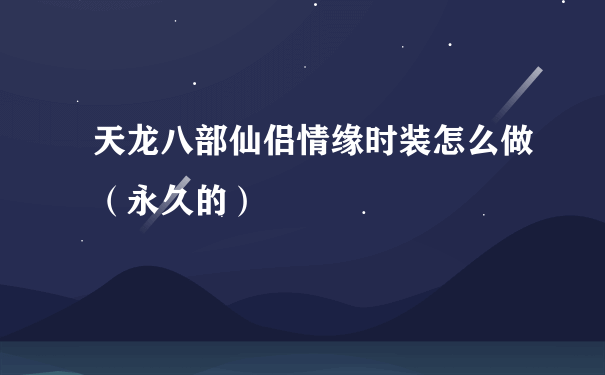 天龙八部仙侣情缘时装怎么做（永久的）